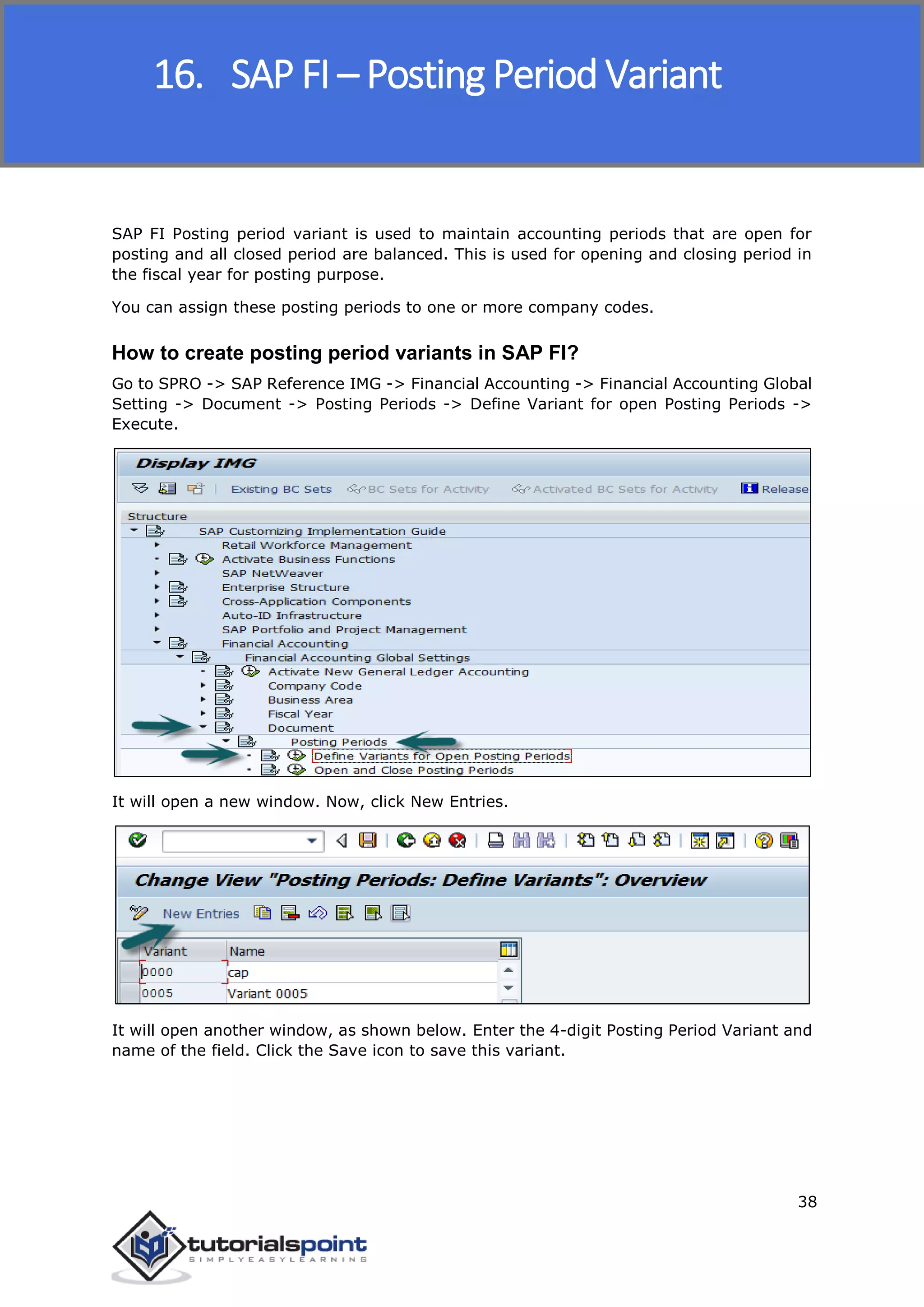 16. SAP FI – Posting Period Variant

SAP FI Posting period variant is used to maintain accounting periods that are open for posting and all closed period are balanced. This is used for opening and closing period in the fiscal year for posting purpose.

You can assign these posting periods to one or more company codes.

How to create posting period variants in SAP FI?

Go to SPRO -> SAP Reference IMG -> Financial Accounting -> Financial Accounting Global Setting -> Document -> Posting Periods -> Define Variant for open Posting Periods -> Execute.

Display IMG

Existing BC Sets BC Sets for Activity Activated BC Sets for Activity Release

Structure
SAP Customizing Implementation Guide
Retail Workforce Management
Activate Business Functions
SAP NetWeaver
Enterprise Structure
Cross-Application Components
Auto-ID Infrastructure
SAP Portfolio and Project Management
Financial Accounting
Financial Accounting Global Settings
Activate New General Ledger Accounting
Company Code
Business Area
Fiscal Year
Document
Posting Periods
Define Variants for Open Posting Periods
Open and Close Posting Periods

It will open a new window. Now, click New Entries.

Change View "Posting Periods: Define Variants": Overview

New Entries

| Variant | Name |
|---|---|
| 0000 | cap |
| 0005 | Variant 0005 |

It will open another window, as shown below. Enter the 4-digit Posting Period Variant and name of the field. Click the Save icon to save this variant.

38

tutorialspoint
SIMPLYEASYLEARNING